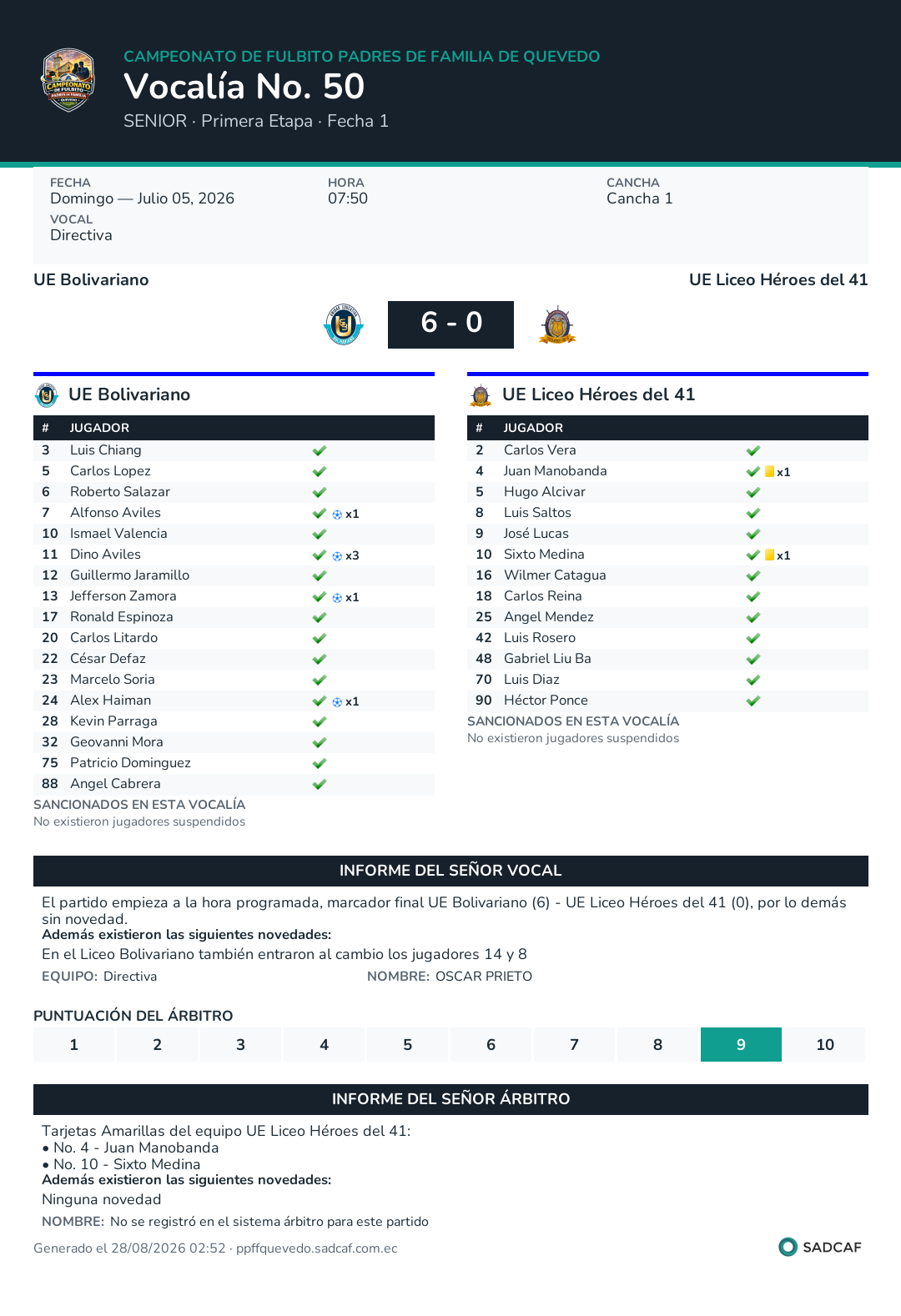 CAMPEONATO DE FULBITO PADRES DE FAMILIA DE QUEVEDO
Vocalía No. 50
SENIOR · Primera Etapa · Fecha 1

FECHA
Domingo — Julio 05, 2026
HORA
07:50
CANCHA
Cancha 1
VOCAL
Directiva

UE Bolivariano
UE Liceo Héroes del 41
6 - 0

UE Bolivariano

| # | JUGADOR | |
|---|---|---|
| 3 | Luis Chiang | ✓ |
| 5 | Carlos Lopez | ✓ |
| 6 | Roberto Salazar | ✓ |
| 7 | Alfonso Aviles | ✓ x1 |
| 10 | Ismael Valencia | ✓ |
| 11 | Dino Aviles | ✓ x3 |
| 12 | Guillermo Jaramillo | ✓ |
| 13 | Jefferson Zamora | ✓ x1 |
| 17 | Ronald Espinoza | ✓ |
| 20 | Carlos Litardo | ✓ |
| 22 | César Defaz | ✓ |
| 23 | Marcelo Soria | ✓ |
| 24 | Alex Haiman | ✓ x1 |
| 28 | Kevin Parraga | ✓ |
| 32 | Geovanni Mora | ✓ |
| 75 | Patricio Dominguez | ✓ |
| 88 | Angel Cabrera | ✓ |

SANCIONADOS EN ESTA VOCALÍA
No existieron jugadores suspendidos

UE Liceo Héroes del 41

| # | JUGADOR | |
|---|---|---|
| 2 | Carlos Vera | ✓ |
| 4 | Juan Manobanda | ✓ x1 |
| 5 | Hugo Alcivar | ✓ |
| 8 | Luis Saltos | ✓ |
| 9 | José Lucas | ✓ |
| 10 | Sixto Medina | ✓ x1 |
| 16 | Wilmer Catagua | ✓ |
| 18 | Carlos Reina | ✓ |
| 25 | Angel Mendez | ✓ |
| 42 | Luis Rosero | ✓ |
| 48 | Gabriel Liu Ba | ✓ |
| 70 | Luis Diaz | ✓ |
| 90 | Héctor Ponce | ✓ |

SANCIONADOS EN ESTA VOCALÍA
No existieron jugadores suspendidos

INFORME DEL SEÑOR VOCAL
El partido empieza a la hora programada, marcador final UE Bolivariano (6) - UE Liceo Héroes del 41 (0), por lo demás sin novedad.
Además existieron las siguientes novedades:
En el Liceo Bolivariano también entraron al cambio los jugadores 14 y 8
EQUIPO: Directiva NOMBRE: OSCAR PRIETO

PUNTUACIÓN DEL ÁRBITRO
| 1 | 2 | 3 | 4 | 5 | 6 | 7 | 8 | 9 | 10 |
|---|---|---|---|---|---|---|---|---|---|

INFORME DEL SEÑOR ÁRBITRO
Tarjetas Amarillas del equipo UE Liceo Héroes del 41:
• No. 4 - Juan Manobanda
• No. 10 - Sixto Medina
Además existieron las siguientes novedades:
Ninguna novedad
NOMBRE: No se registró en el sistema árbitro para este partido

Generado el 28/08/2026 02:52 · ppffquevedo.sadcaf.com.ec
SADCAF